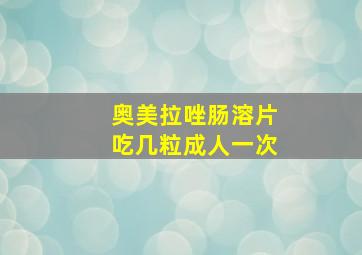 奥美拉唑肠溶片
吃几粒成人一次